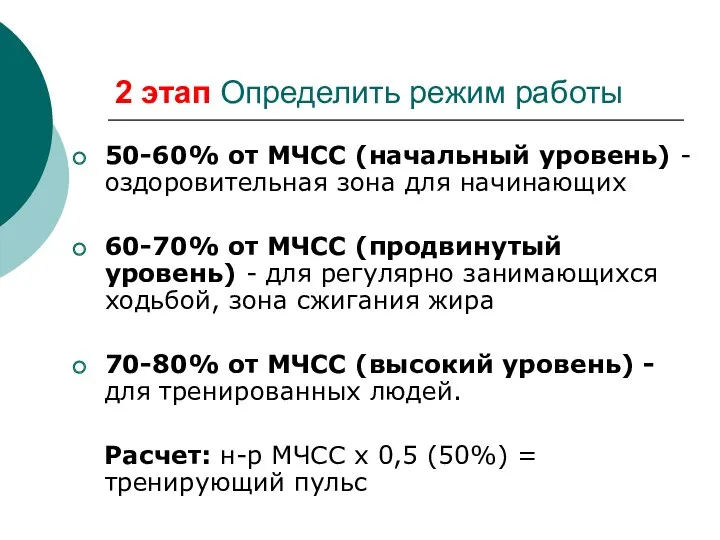 2 этап Определить режим работы

50-60% от МЧСС (начальный уровень) - оздоровительная зона для начинающих

60-70% от МЧСС (продвинутый уровень) - для регулярно занимающихся ходьбой, зона сжигания жира

70-80% от МЧСС (высокий уровень) - для тренированных людей.

Расчет: н-р МЧСС х 0,5 (50%) = тренирующий пульс